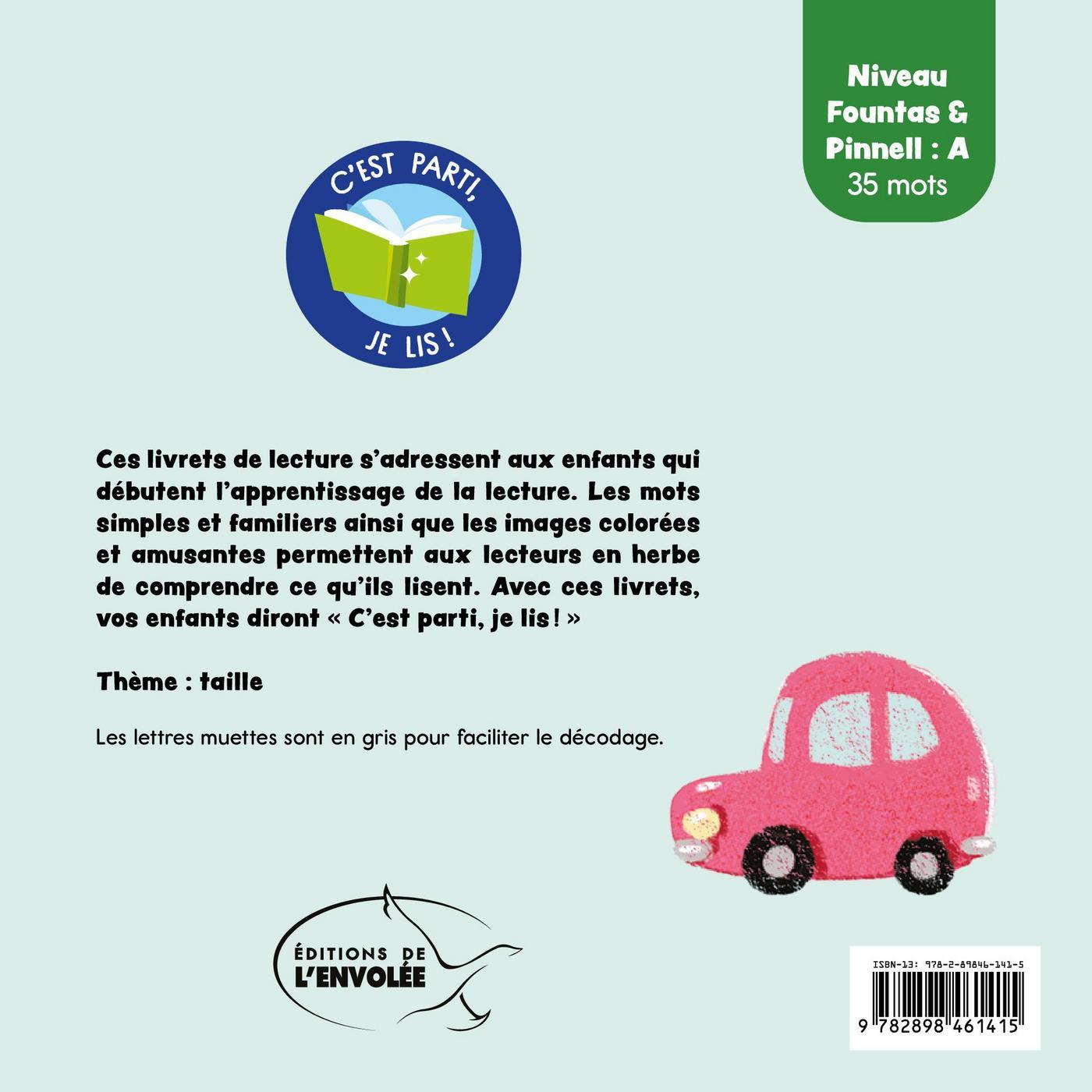 Niveau
Fountas &
Pinnell : A
35 mots

C'EST PARTI,
JE LIS !

Ces livrets de lecture s'adressent aux enfants qui débutent l'apprentissage de la lecture. Les mots simples et familiers ainsi que les images colorées et amusantes permettent aux lecteurs en herbe de comprendre ce qu'ils lisent. Avec ces livrets, vos enfants diront « C'est parti, je lis ! »

Thème : taille

Les lettres muettes sont en gris pour faciliter le décodage.

ÉDITIONS DE
L'ENVOLÉE

ISBN-13: 978-2-89846-141-5
9 782898 461415